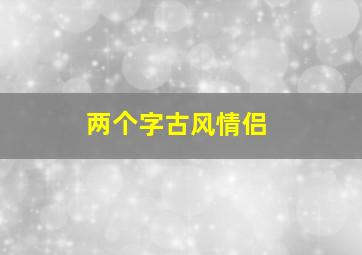 两个字古风情侣